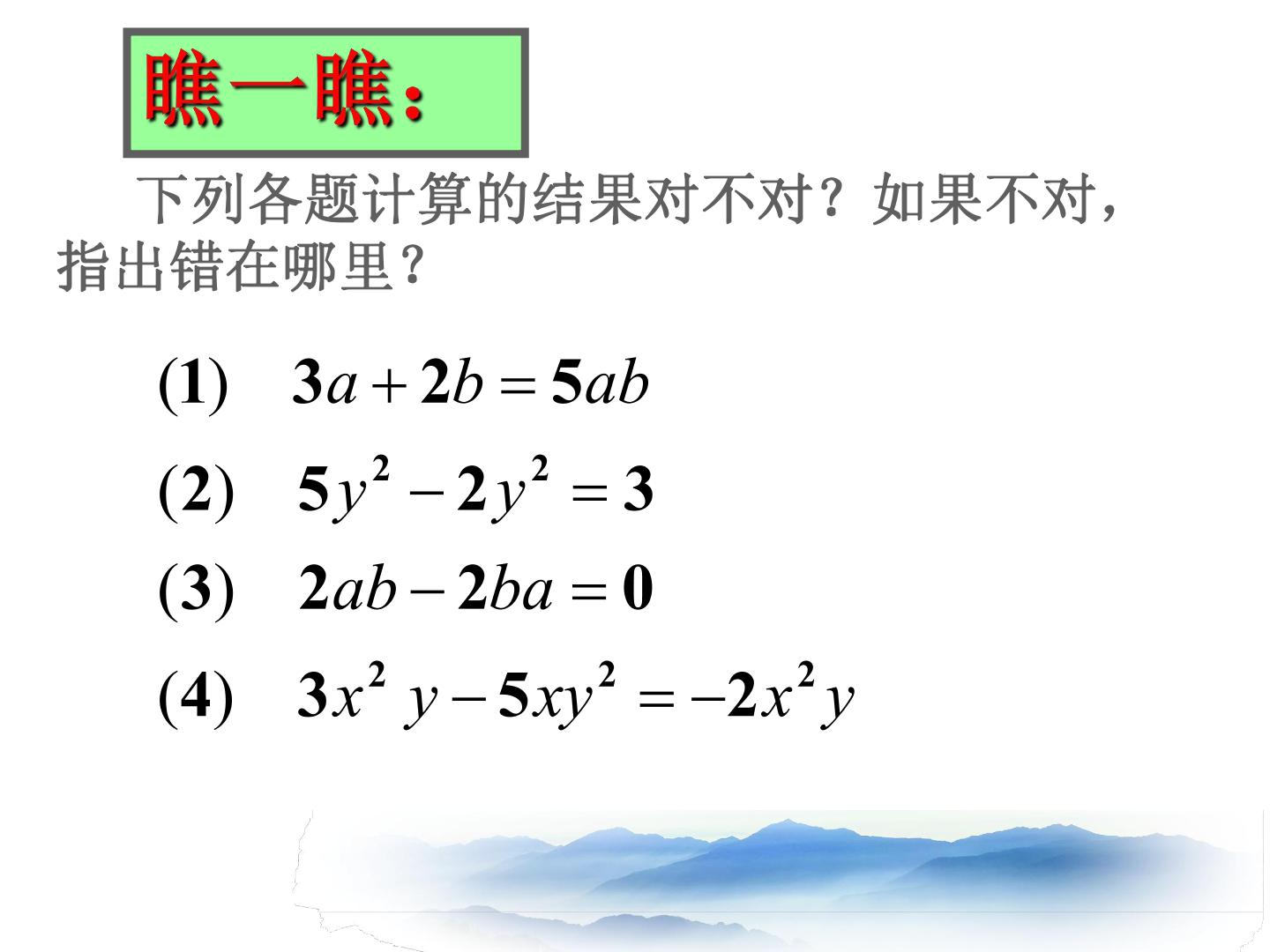 瞧一瞧：

下列各题计算的结果对不对？如果不对，指出错在哪里？

(1) $3a+2b=5ab$

(2) $5y^2-2y^2=3$

(3) $2ab-2ba=0$

(4) $3x^2y-5xy^2=-2x^2y$